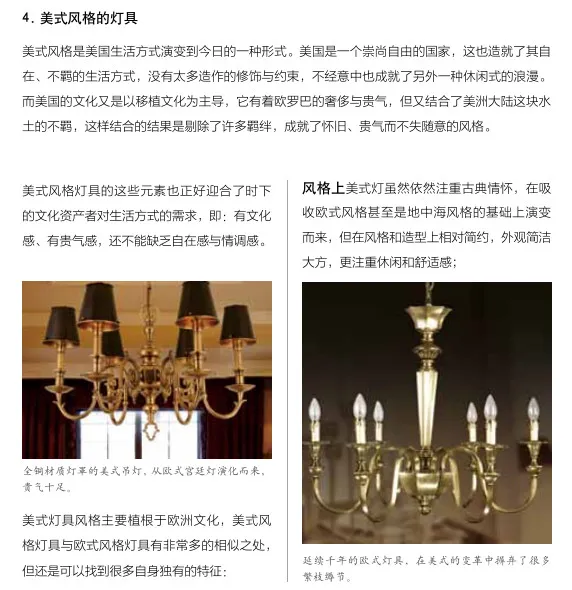 4. 美式风格的灯具

美式风格是美国生活方式演变到今日的一种形式。美国是一个崇尚自由的国家，这也造就了其自在、不羁的生活方式，没有太多造作的修饰与约束，不经意中也成就了另外一种休闲式的浪漫。而美国的文化又是以移植文化为主导，它有着欧罗巴的奢侈与贵气，但又结合了美洲大陆这块水土的不羁，这样结合的结果是剔除了许多羁绊，成就了怀旧、贵气而不失随意的风格。

美式风格灯具的这些元素也正好迎合了时下的文化资产者对生活方式的需求，即：有文化感、有贵气感，还不能缺乏自在感与情调感。

全铜材质灯罩的美式吊灯，从欧式宫廷灯演化而来，贵气十足。

美式灯具风格主要植根于欧洲文化，美式风格灯具与欧式风格灯具有非常多的相似之处，但还是可以找到很多自身独有的特征：

风格上美式灯虽然依然注重古典情怀，在吸收欧式风格甚至是地中海风格的基础上演变而来，但在风格和造型上相对简约，外观简洁大方，更注重休闲和舒适感；

延续千年的欧式灯具，在美式的变革中摒弃了很多繁枝缛节。